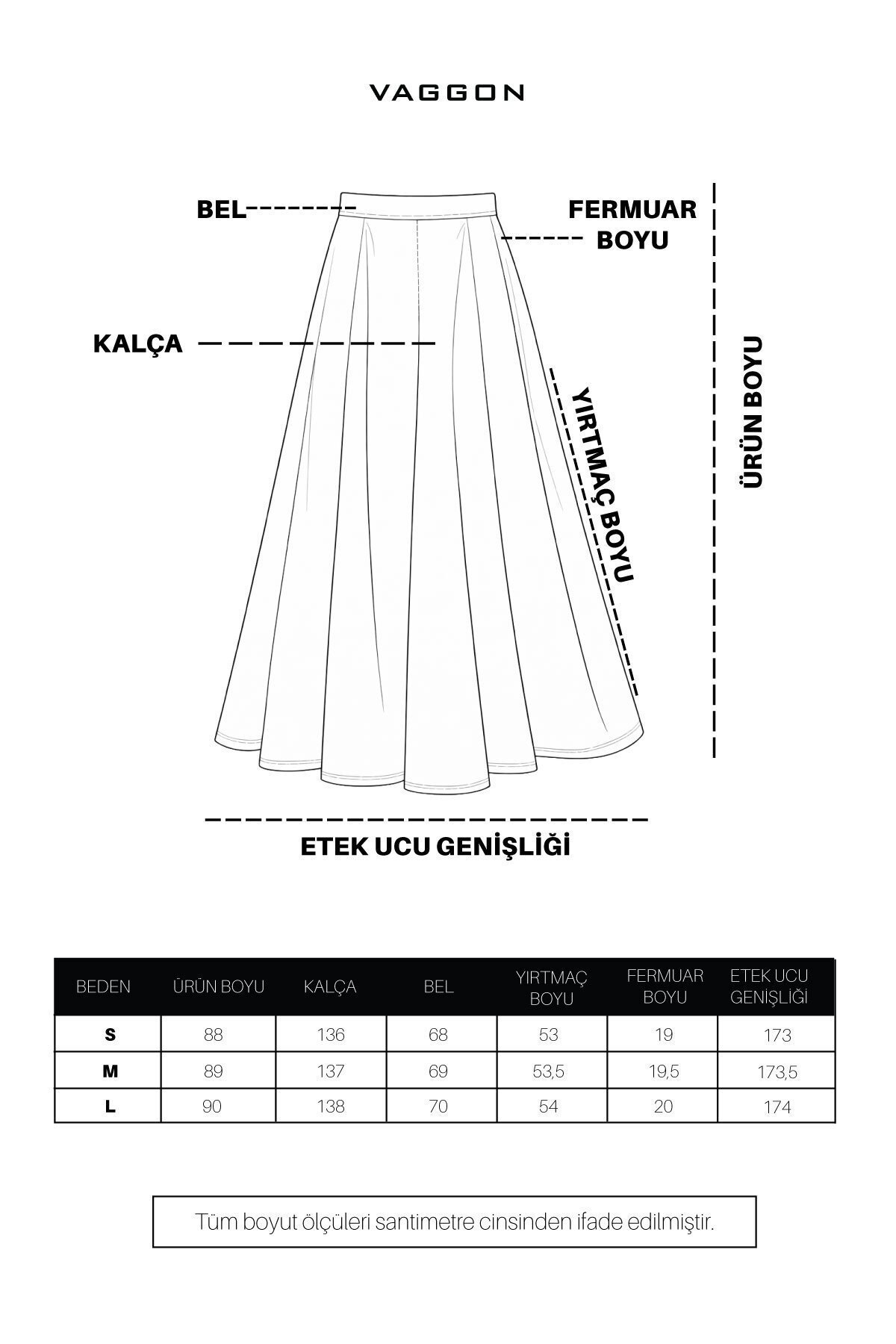 VAGGON

BEL

FERMUAR BOYU

KALÇA

YIRTMAÇ BOYU

ÜRÜN BOYU

ETEK UCU GENİŞLİĞİ

| BEDEN | ÜRÜN BOYU | KALÇA | BEL | YIRTMAÇ BOYU | FERMUAR BOYU | ETEK UCU GENİŞLİĞİ |
|---|---|---|---|---|---|---|
| S | 88 | 136 | 68 | 53 | 19 | 173 |
| M | 89 | 137 | 69 | 53,5 | 19,5 | 173,5 |
| L | 90 | 138 | 70 | 54 | 20 | 174 |

Tüm boyut ölçüleri santimetre cinsinden ifade edilmiştir.